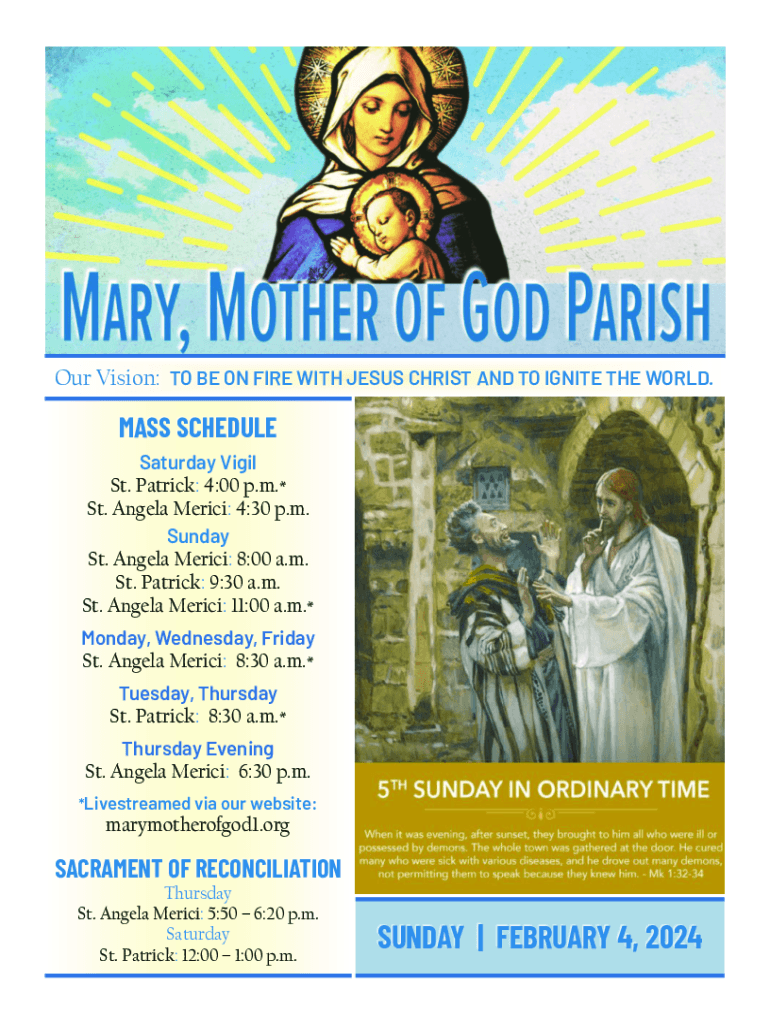 MARY, MOTHER OF GOD PARISH

Our Vision: TO BE ON FIRE WITH JESUS CHRIST AND TO IGNITE THE WORLD.

MASS SCHEDULE

Saturday Vigil
St. Patrick: 4:00 p.m.*
St. Angela Merici: 4:30 p.m.

Sunday
St. Angela Merici: 8:00 a.m.
St. Patrick: 9:30 a.m.
St. Angela Merici: 11:00 a.m.*

Monday, Wednesday, Friday
St. Angela Merici: 8:30 a.m.*

Tuesday, Thursday
St. Patrick: 8:30 a.m.*

Thursday Evening
St. Angela Merici: 6:30 p.m.

*Livestreamed via our website:
marymotherofgod1.org

SACRAMENT OF RECONCILIATION

Thursday
St. Angela Merici: 5:50 – 6:20 p.m.
Saturday
St. Patrick: 12:00 – 1:00 p.m.

5TH SUNDAY IN ORDINARY TIME

When it was evening, after sunset, they brought to him all who were ill or possessed by demons. The whole town was gathered at the door. He cured many who were sick with various diseases, and he drove out many demons, not permitting them to speak because they knew him. - Mk 1:32-34

SUNDAY | FEBRUARY 4, 2024